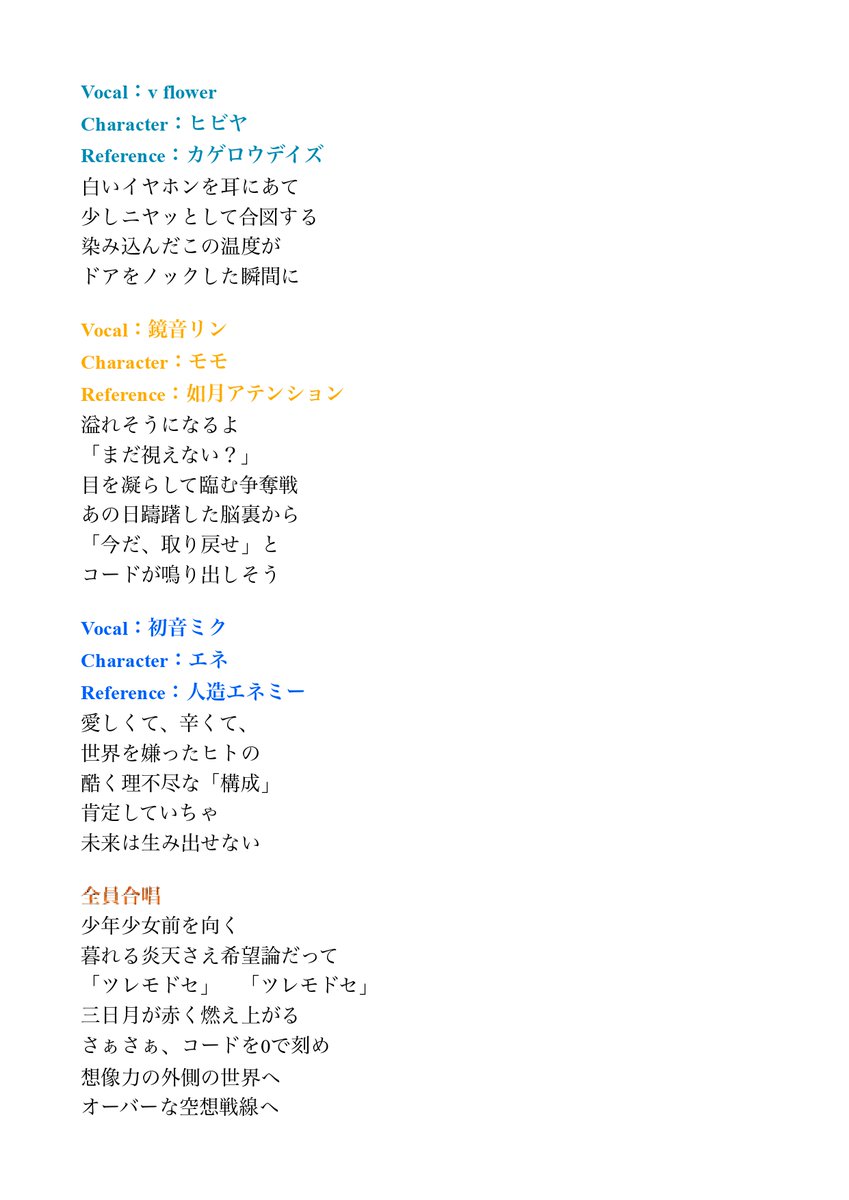 Vocal：v flower
Character：ヒビヤ
Reference：カゲロウデイズ
白いイヤホンを耳にあて
少しニヤッとして合図する
染み込んだこの温度が
ドアをノックした瞬間に

Vocal：鏡音リン
Character：モモ
Reference：如月アテンション
溢れそうになるよ
「まだ視えない？」
目を凝らして臨む争奪戦
あの日躊躇した脳裏から
「今だ、取り戻せ」と
コードが鳴り出しそう

Vocal：初音ミク
Character：エネ
Reference：人造エネミー
愛しくて、辛くて、
世界を嫌ったヒトの
酷く理不尽な「構成」
肯定していちゃ
未来は生み出せない

全員合唱
少年少女前を向く
暮れる炎天さえ希望論だって
「ツレモドセ」　「ツレモドセ」
三日月が赤く燃え上がる
さぁさぁ、コードを0で刻め
想像力の外側の世界へ
オーバーな空想戦線へ